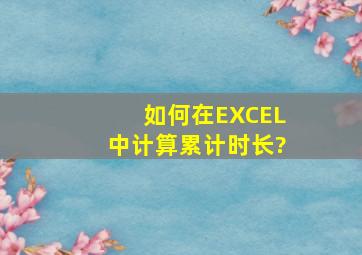 如何在EXCEL中计算累计时长?